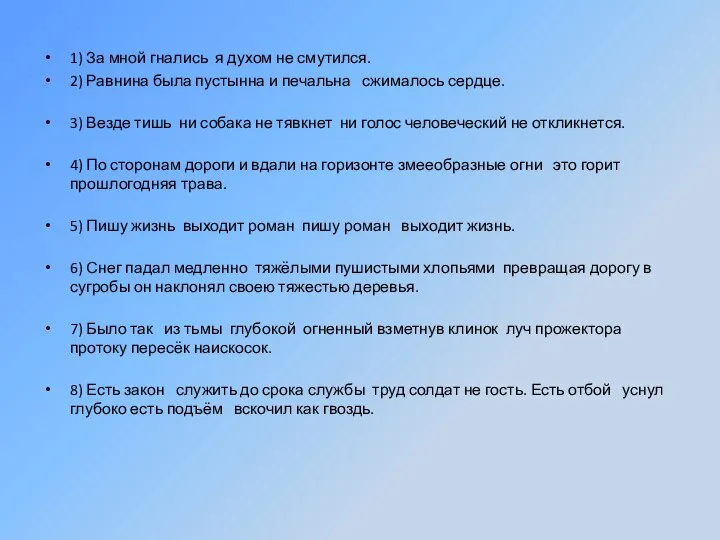 • 1) За мной гнались я духом не смутился.

• 2) Равнина была пустынна и печальна сжималось сердце.

• 3) Везде тишь ни собака не тявкнет ни голос человеческий не откликнется.

• 4) По сторонам дороги и вдали на горизонте змееобразные огни это горит прошлогодняя трава.

• 5) Пишу жизнь выходит роман пишу роман выходит жизнь.

• 6) Снег падал медленно тяжёлыми пушистыми хлопьями превращая дорогу в сугробы он наклонял своею тяжестью деревья.

• 7) Было так из тьмы глубокой огненный взметнув клинок луч прожектора протоку пересёк наискосок.

• 8) Есть закон служить до срока службы труд солдат не гость. Есть отбой уснул глубоко есть подъём вскочил как гвоздь.